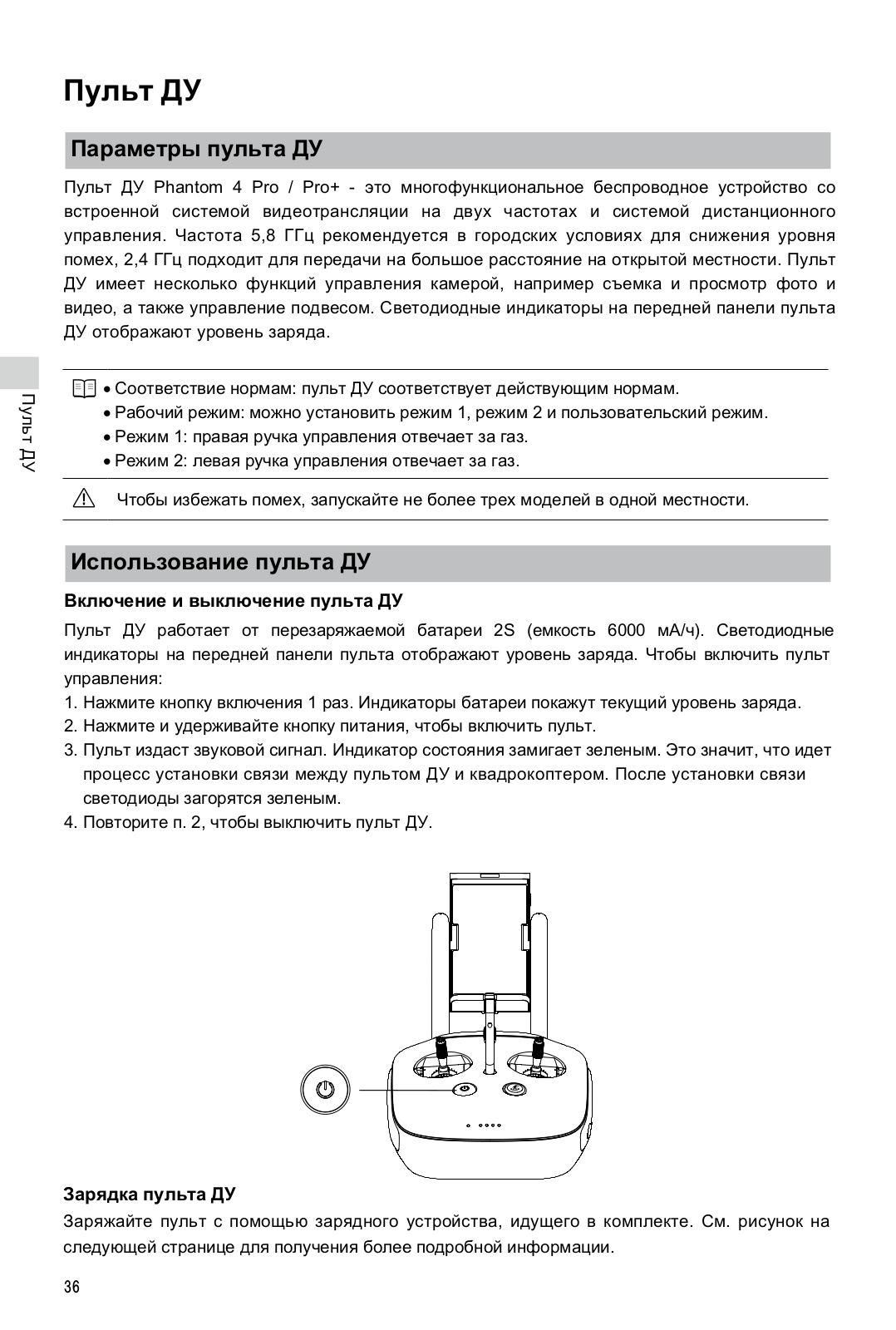 Пульт ДУ

Параметры пульта ДУ

Пульт ДУ Phantom 4 Pro / Pro+ - это многофункциональное беспроводное устройство со встроенной системой видеотрансляции на двух частотах и системой дистанционного управления. Частота 5,8 ГГц рекомендуется в городских условиях для снижения уровня помех, 2,4 ГГц подходит для передачи на большое расстояние на открытой местности. Пульт ДУ имеет несколько функций управления камерой, например съемка и просмотр фото и видео, а также управление подвесом. Светодиодные индикаторы на передней панели пульта ДУ отображают уровень заряда.

Пульт ДУ

• Соответствие нормам: пульт ДУ соответствует действующим нормам.
• Рабочий режим: можно установить режим 1, режим 2 и пользовательский режим.
• Режим 1: правая ручка управления отвечает за газ.
• Режим 2: левая ручка управления отвечает за газ.

Чтобы избежать помех, запускайте не более трех моделей в одной местности.

Использование пульта ДУ

Включение и выключение пульта ДУ

Пульт ДУ работает от перезаряжаемой батареи 2S (емкость 6000 мА/ч). Светодиодные индикаторы на передней панели пульта отображают уровень заряда. Чтобы включить пульт управления:
1. Нажмите кнопку включения 1 раз. Индикаторы батареи покажут текущий уровень заряда.
2. Нажмите и удерживайте кнопку питания, чтобы включить пульт.
3. Пульт издаст звуковой сигнал. Индикатор состояния замигает зеленым. Это значит, что идет процесс установки связи между пультом ДУ и квадрокоптером. После установки связи светодиоды загорятся зеленым.
4. Повторите п. 2, чтобы выключить пульт ДУ.

Зарядка пульта ДУ

Заряжайте пульт с помощью зарядного устройства, идущего в комплекте. См. рисунок на следующей странице для получения более подробной информации.

36